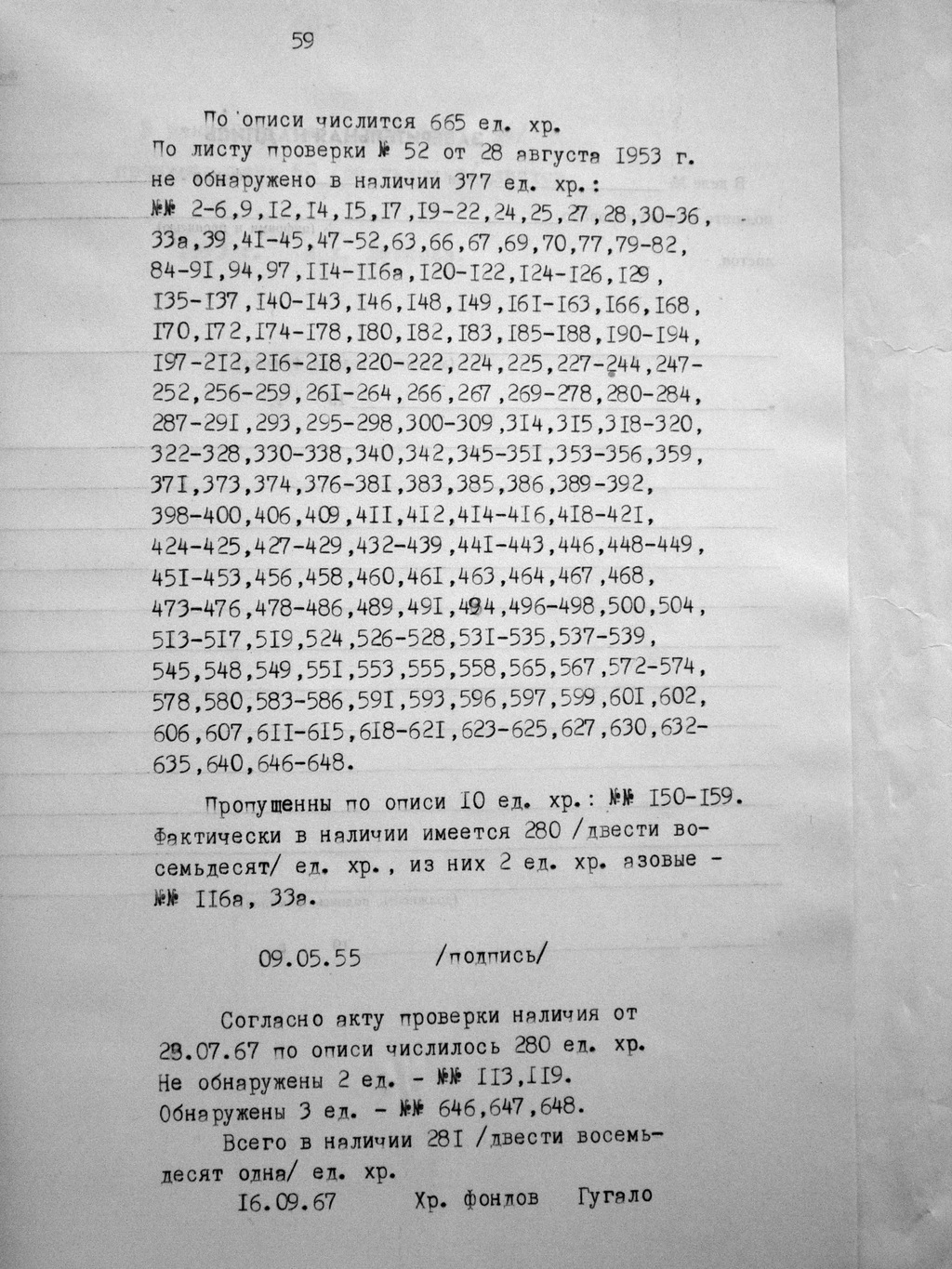 59

По описи числится 665 ед. хр.
По листу проверки № 52 от 28 августа 1953 г. не обнаружено в наличии 377 ед. хр.: №№ 2-6,9,I2,I4,I5,I7,I9-22,24,25,27,28,30-36, 33а,39,4I-45,47-52,63,66,67,69,70,77,79-82, 84-9I,94,97,II4-II6а,I20-I22,I24-I26,I29, I35-I37,I40-I43,I46,I48,I49,I6I-I63,I66,I68, I70,I72,I74-I78,I80,I82,I83,I85-I88,I90-I94, I97-2I2,2I6-2I8,220-222,224,225,227-244,247-252,256-259,26I-264,266,267,269-278,280-284, 287-29I,293,295-298,300-309,3I4,3I5,3I8-320, 322-328,330-338,340,342,345-35I,353-356,359, 37I,373,374,376-38I,383,385,386,389-392, 398-400,406,409,4II,4I2,4I4-4I6,4I8-42I, 424-425,427-429,432-439,44I-443,446,448-449, 45I-453,456,458,460,46I,463,464,467,468, 473-476,478-486,489,49I,494,496-498,500,504, 5I3-5I7,5I9,524,526-528,53I-535,537-539, 545,548,549,55I,553,555,558,565,567,572-574, 578,580,583-586,59I,593,596,597,599,60I,602, 606,607,6II-6I5,6I8-62I,623-625,627,630,632-635,640,646-648.

Пропущенны по описи I0 ед. хр.: №№ I50-I59. Фактически в наличии имеется 280 /двести восемьдесят/ ед. хр., из них 2 ед. хр. азовые - №№ II6а, 33а.

09.05.55 /подпись/

Согласно акту проверки наличия от 28.07.67 по описи числилось 280 ед. хр. Не обнаружены 2 ед. - №№ II3,II9. Обнаружены 3 ед. - №№ 646,647,648.
Всего в наличии 28I /двести восемьдесят одна/ ед. хр.
I6.09.67 Хр. фондов Гугало